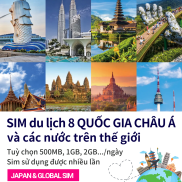 SIM du lịch 8 QUỐC GIA CHÂU Á và các nước trên thế giới

Tuỳ chọn 500MB, 1GB, 2GB.../ngày
Sim sử dụng được nhiều lần

JAPAN & GLOBAL SIM